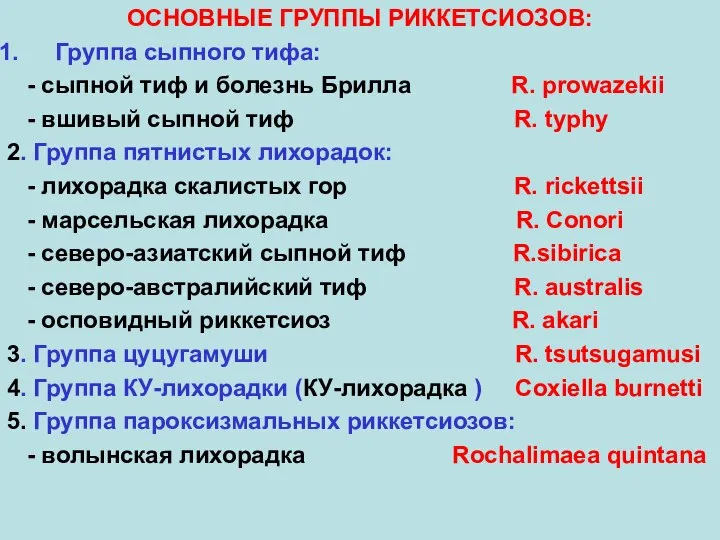 ОСНОВНЫЕ ГРУППЫ РИККЕТСИОЗОВ:

1. Группа сыпного тифа:
- сыпной тиф и болезнь Брилла R. prowazekii
- вшивый сыпной тиф R. typhy

2. Группа пятнистых лихорадок:
- лихорадка скалистых гор R. rickettsii
- марсельская лихорадка R. Conori
- северо-азиатский сыпной тиф R.sibirica
- северо-австралийский тиф R. australis
- осповидный риккетсиоз R. akari

3. Группа цуцугамуши R. tsutsugamusi

4. Группа КУ-лихорадки (КУ-лихорадка ) Coxiella burnetti

5. Группа пароксизмальных риккетсиозов:
- волынская лихорадка Rochalimaea quintana